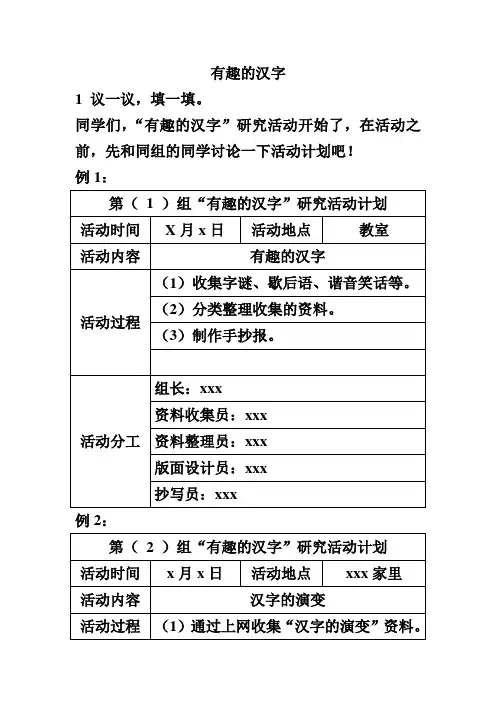 有趣的汉字

1 议一议，填一填。

同学们，“有趣的汉字”研究活动开始了，在活动之前，先和同组的同学讨论一下活动计划吧！

例 1：

| 第（ 1 ）组“有趣的汉字”研究活动计划 | | | |
|---|---|---|---|
| 活动时间 | X 月 x 日 | 活动地点 | 教室 |
| 活动内容 | 有趣的汉字 | | |
| 活动过程 | （1）收集字谜、歇后语、谐音笑话等。 | | |
| | （2）分类整理收集的资料。 | | |
| | （3）制作手抄报。 | | |
| | | | |
| 活动分工 | 组长：xxx | | |
| | 资料收集员：xxx | | |
| | 资料整理员：xxx | | |
| | 版面设计员：xxx | | |
| | 抄写员：xxx | | |

例 2：

| 第（ 2 ）组“有趣的汉字”研究活动计划 | | | |
|---|---|---|---|
| 活动时间 | x 月 x 日 | 活动地点 | xxx 家里 |
| 活动内容 | 汉字的演变 | | |
| 活动过程 | （1）通过上网收集“汉字的演变”资料。 | | |